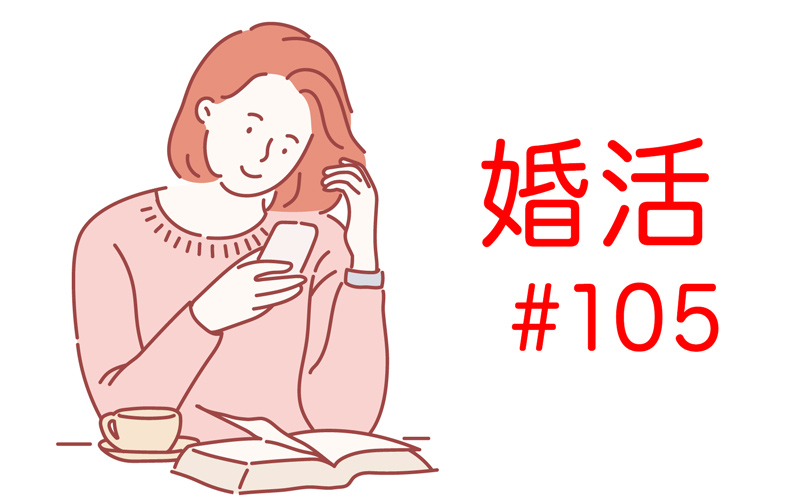 婚活
#105